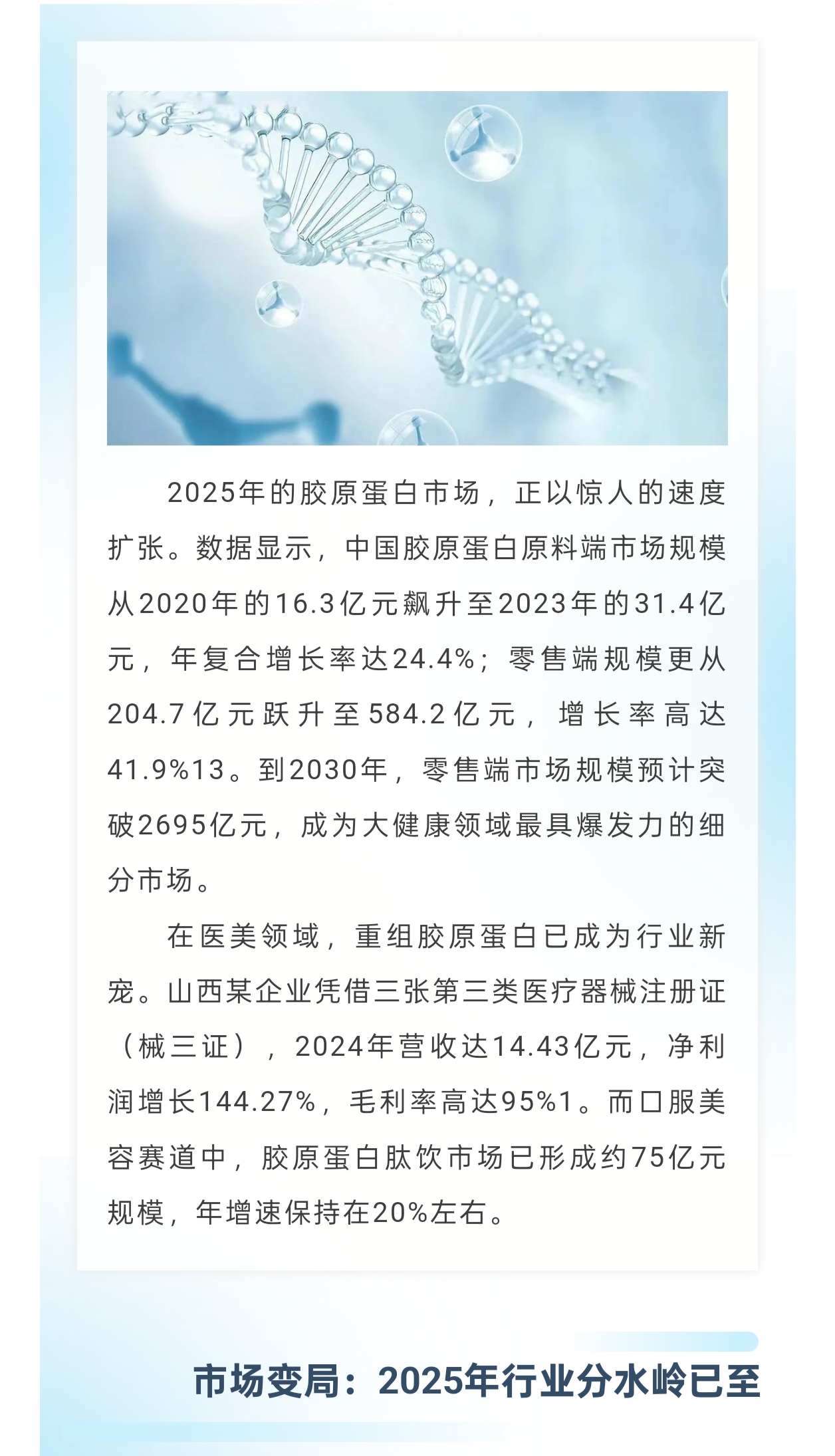 2025年的胶原蛋白市场，正以惊人的速度扩张。数据显示，中国胶原蛋白原料端市场规模从2020年的16.3亿元飙升至2023年的31.4亿元，年复合增长率达24.4%；零售端规模更从204.7亿元跃升至584.2亿元，增长率高达41.9%13。到2030年，零售端市场规模预计突破2695亿元，成为大健康领域最具爆发力的细分市场。

在医美领域，重组胶原蛋白已成为行业新宠。山西某企业凭借三张第三类医疗器械注册证（械三证），2024年营收达14.43亿元，净利润增长144.27%，毛利率高达95%1。而口服美容赛道中，胶原蛋白肽饮市场已形成约75亿元规模，年增速保持在20%左右。

市场变局：2025年行业分水岭已至